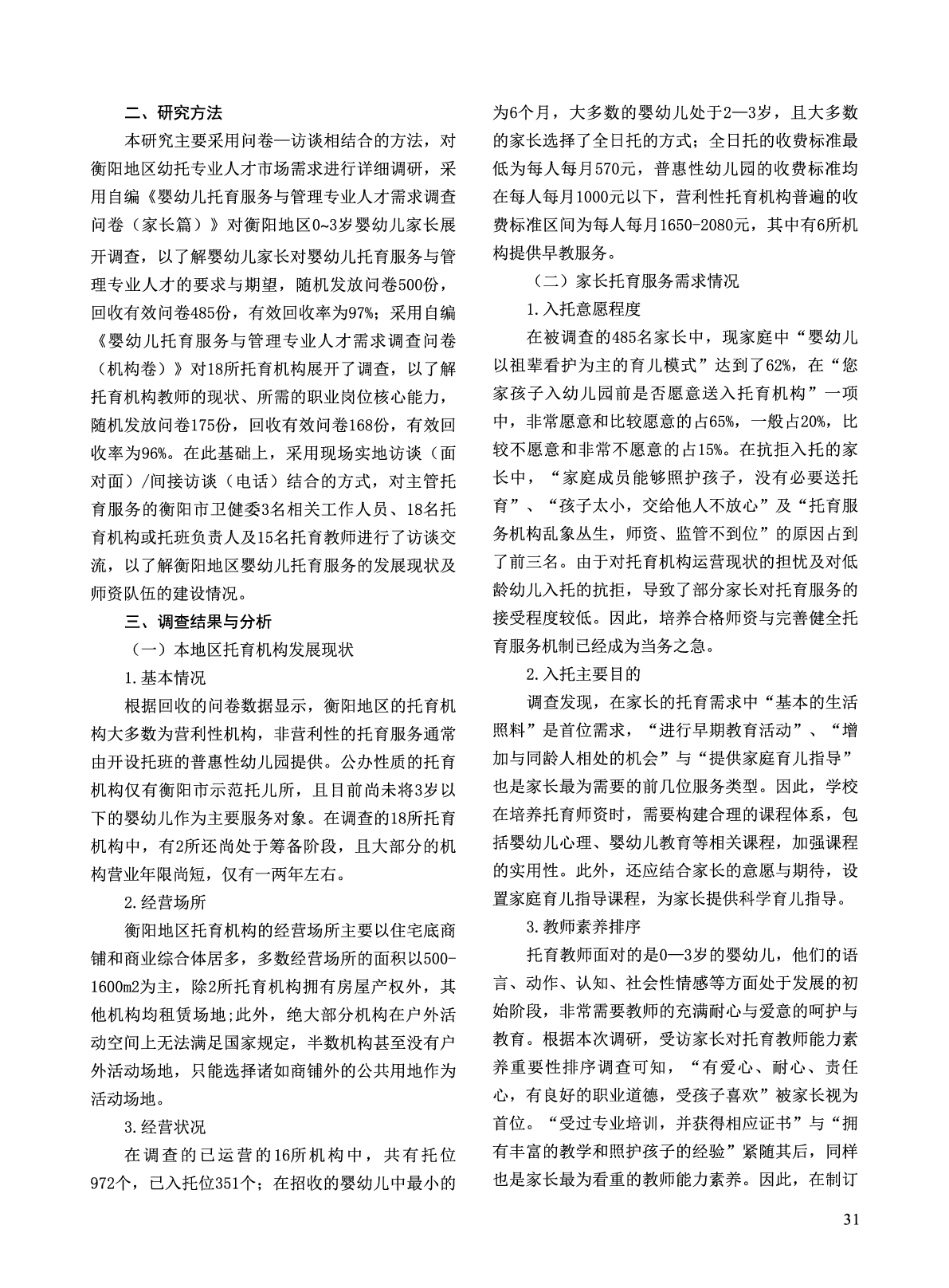 二、研究方法

本研究主要采用问卷—访谈相结合的方法，对衡阳地区幼托专业人才市场需求进行详细调研，采用自编《婴幼儿托育服务与管理专业人才需求调查问卷（家长篇）》对衡阳地区0~3岁婴幼儿家长展开调查，以了解婴幼儿家长对婴幼儿托育服务与管理专业人才的要求与期望，随机发放问卷500份，回收有效问卷485份，有效回收率为97%；采用自编《婴幼儿托育服务与管理专业人才需求调查问卷（机构卷）》对18所托育机构展开了调查，以了解托育机构教师的现状、所需的职业岗位核心能力，随机发放问卷175份，回收有效问卷168份，有效回收率为96%。在此基础上，采用现场实地访谈（面对面）/间接访谈（电话）结合的方式，对主管托育服务的衡阳市卫健委3名相关工作人员、18名托育机构或托班负责人及15名托育教师进行了访谈交流，以了解衡阳地区婴幼儿托育服务的发展现状及师资队伍的建设情况。

三、调查结果与分析

（一）本地区托育机构发展现状

1.基本情况

根据回收的问卷数据显示，衡阳地区的托育机构大多数为营利性机构，非营利性的托育服务通常由开设托班的普惠性幼儿园提供。公办性质的托育机构仅有衡阳市示范托儿所，且目前尚未将3岁以下的婴幼儿作为主要服务对象。在调查的18所托育机构中，有2所还尚处于筹备阶段，且大部分的机构营业年限尚短，仅有一两年左右。

2.经营场所

衡阳地区托育机构的经营场所主要以住宅底商铺和商业综合体居多，多数经营场所的面积以500-1600m2为主，除2所托育机构拥有房屋产权外，其他机构均租赁场地;此外，绝大部分机构在户外活动空间上无法满足国家规定，半数机构甚至没有户外活动场地，只能选择诸如商铺外的公共用地作为活动场地。

3.经营状况

在调查的已运营的16所机构中，共有托位972个，已入托位351个；在招收的婴幼儿中最小的为6个月，大多数的婴幼儿处于2—3岁，且大多数的家长选择了全日托的方式；全日托的收费标准最低为每人每月570元，普惠性幼儿园的收费标准均在每人每月1000元以下，营利性托育机构普遍的收费标准区间为每人每月1650-2080元，其中有6所机构提供早教服务。

（二）家长托育服务需求情况

1.入托意愿程度

在被调查的485名家长中，现家庭中“婴幼儿以祖辈看护为主的育儿模式”达到了62%，在“您家孩子入幼儿园前是否愿意送入托育机构”一项中，非常愿意和比较愿意的占65%，一般占20%，比较不愿意和非常不愿意的占15%。在抗拒入托的家长中，“家庭成员能够照护孩子，没有必要送托育”、“孩子太小，交给他人不放心”及“托育服务机构乱象丛生，师资、监管不到位”的原因占到了前三名。由于对托育机构运营现状的担忧及对低龄幼儿入托的抗拒，导致了部分家长对托育服务的接受程度较低。因此，培养合格师资与完善健全托育服务机制已经成为当务之急。

2.入托主要目的

调查发现，在家长的托育需求中“基本的生活照料”是首位需求，“进行早期教育活动”、“增加与同龄人相处的机会”与“提供家庭育儿指导”也是家长最为需要的前几位服务类型。因此，学校在培养托育师资时，需要构建合理的课程体系，包括婴幼儿心理、婴幼儿教育等相关课程，加强课程的实用性。此外，还应结合家长的意愿与期待，设置家庭育儿指导课程，为家长提供科学育儿指导。

3.教师素养排序

托育教师面对的是0—3岁的婴幼儿，他们的语言、动作、认知、社会性情感等方面处于发展的初始阶段，非常需要教师的充满耐心与爱意的呵护与教育。根据本次调研，受访家长对托育教师能力素养重要性排序调查可知，“有爱心、耐心、责任心，有良好的职业道德，受孩子喜欢”被家长视为首位。“受过专业培训，并获得相应证书”与“拥有丰富的教学和照护孩子的经验”紧随其后，同样也是家长最为看重的教师能力素养。因此，在制订

31